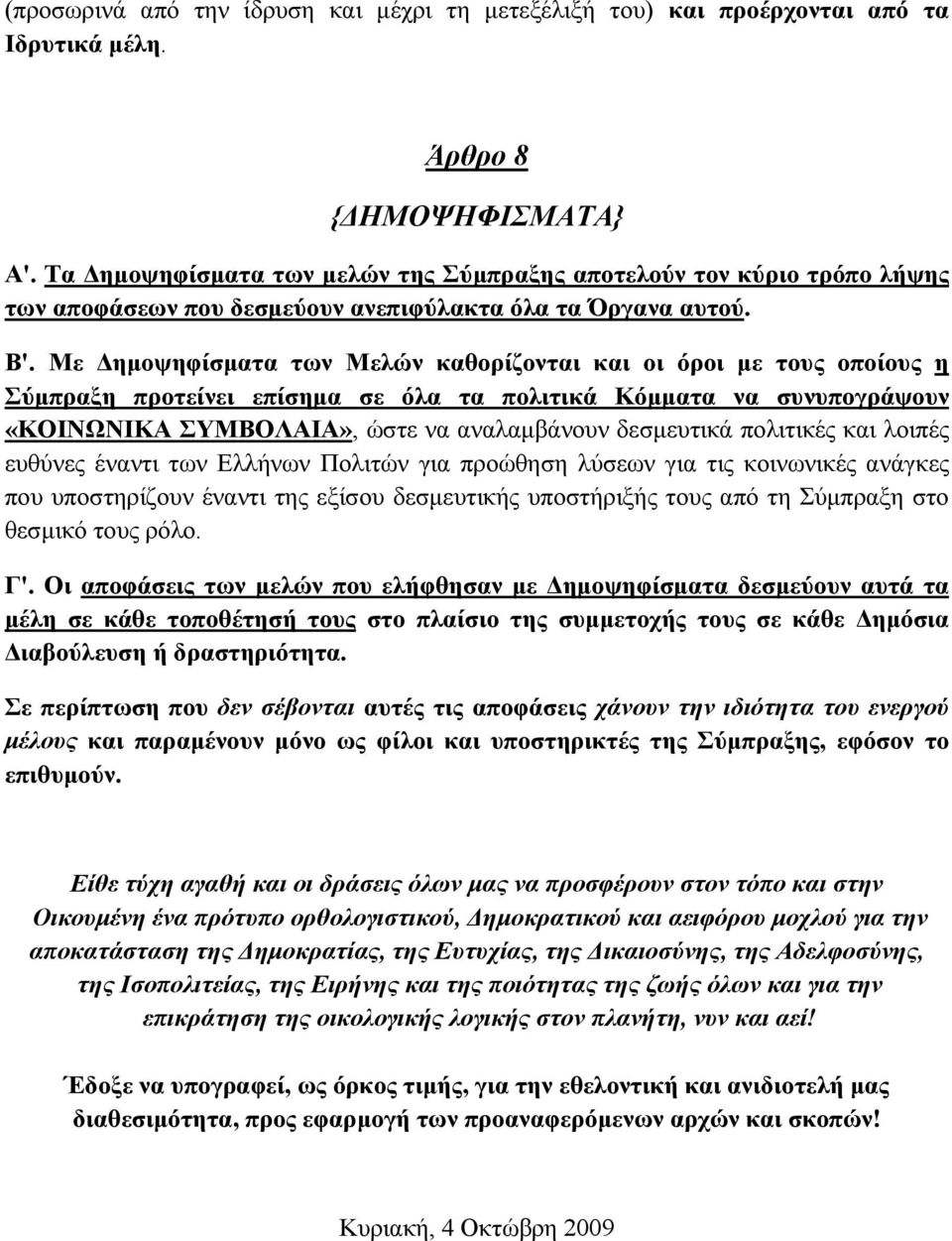 (προσωρινά από την ίδρυση και μέχρι τη μετεξέλιξή του) και προέρχονται από τα Ιδρυτικά μέλη.

Άρθρο 8

{ΔΗΜΟΨΗΦΙΣΜΑΤΑ}

Α'. Τα Δημοψηφίσματα των μελών της Σύμπραξης αποτελούν τον κύριο τρόπο λήψης των αποφάσεων που δεσμεύουν ανεπιφύλακτα όλα τα Όργανα αυτού.

Β'. Με Δημοψηφίσματα των Μελών καθορίζονται και οι όροι με τους οποίους η Σύμπραξη προτείνει επίσημα σε όλα τα πολιτικά Κόμματα να συνυπογράψουν «ΚΟΙΝΩΝΙΚΑ ΣΥΜΒΟΛΑΙΑ», ώστε να αναλαμβάνουν δεσμευτικά πολιτικές και λοιπές ευθύνες έναντι των Ελλήνων Πολιτών για προώθηση λύσεων για τις κοινωνικές ανάγκες που υποστηρίζουν έναντι της εξίσου δεσμευτικής υποστήριξής τους από τη Σύμπραξη στο θεσμικό τους ρόλο.

Γ'. Οι αποφάσεις των μελών που ελήφθησαν με Δημοψηφίσματα δεσμεύουν αυτά τα μέλη σε κάθε τοποθέτησή τους στο πλαίσιο της συμμετοχής τους σε κάθε Δημόσια Διαβούλευση ή δραστηριότητα.

Σε περίπτωση που δεν σέβονται αυτές τις αποφάσεις χάνουν την ιδιότητα του ενεργού μέλους και παραμένουν μόνο ως φίλοι και υποστηρικτές της Σύμπραξης, εφόσον το επιθυμούν.

Είθε τύχη αγαθή και οι δράσεις όλων μας να προσφέρουν στον τόπο και στην Οικουμένη ένα πρότυπο ορθολογιστικού, Δημοκρατικού και αειφόρου μοχλού για την αποκατάσταση της Δημοκρατίας, της Ευτυχίας, της Δικαιοσύνης, της Αδελφοσύνης, της Ισοπολιτείας, της Ειρήνης και της ποιότητας της ζωής όλων και για την επικράτηση της οικολογικής λογικής στον πλανήτη, νυν και αεί!

Έδοξε να υπογραφεί, ως όρκος τιμής, για την εθελοντική και ανιδιοτελή μας διαθεσιμότητα, προς εφαρμογή των προαναφερόμενων αρχών και σκοπών!

Κυριακή, 4 Οκτώβρη 2009